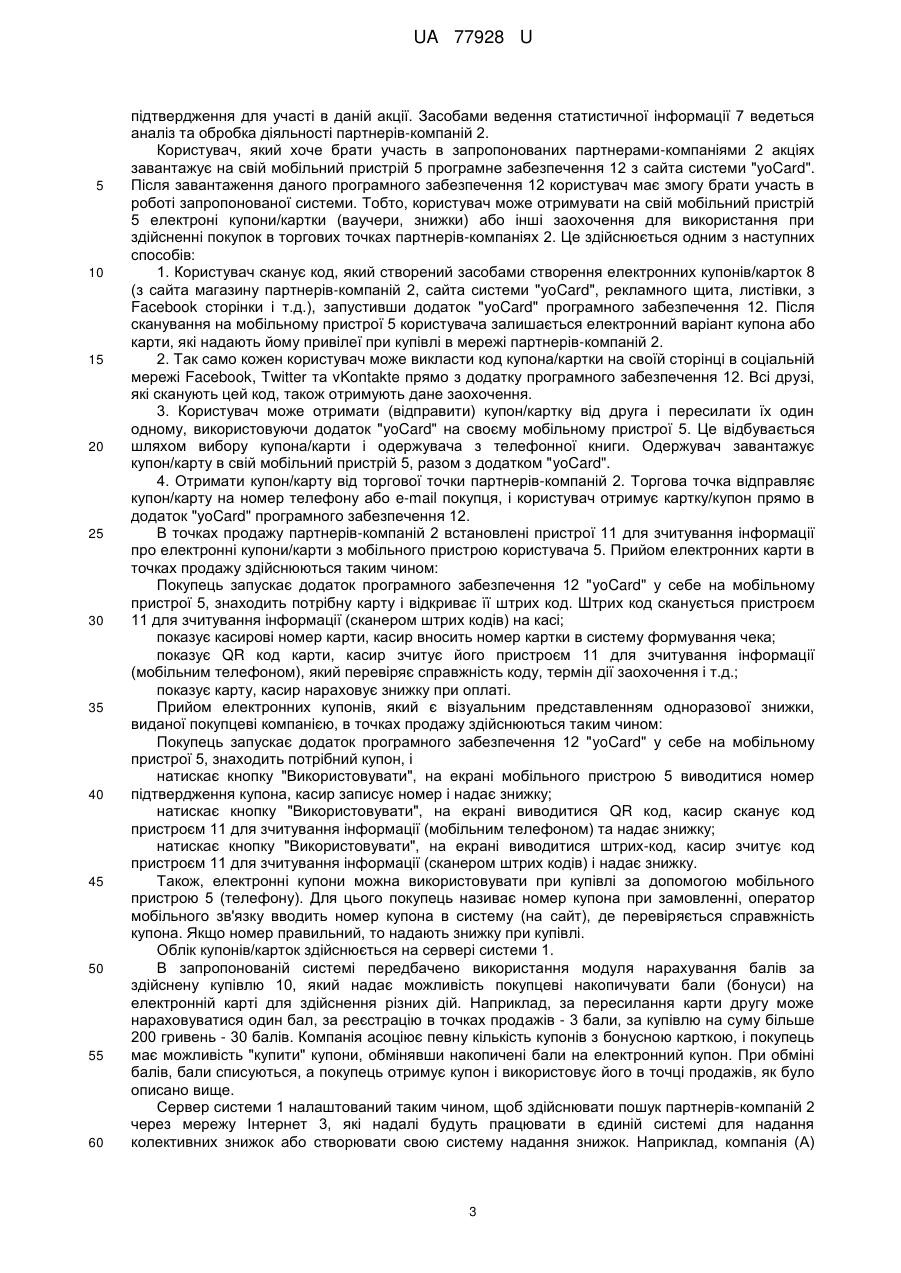 UA 77928 U

підтвердження для участі в даній акції. Засобами ведення статистичної інформації 7 ведеться аналіз та обробка діяльності партнерів-компаній 2.

Користувач, який хоче брати участь в запропонованих партнерами-компаніями 2 акціях завантажує на свій мобільний пристрій 5 програмне забезпечення 12 з сайта системи "yoCard".

5 Після завантаження даного програмного забезпечення 12 користувач має змогу брати участь в роботі запропонованої системи. Тобто, користувач може отримувати на свій мобільний пристрій 5 електроні купони/картки (ваучери, знижки) або інші заохочення для використання при здійсненні покупок в торгових точках партнерів-компаніях 2. Це здійснюється одним з наступних способів:

10 1. Користувач сканує код, який створений засобами створення електронних купонів/карток 8 (з сайта магазину партнерів-компаній 2, сайта системи "yoCard", рекламного щита, листівки, з Facebook сторінки і т.д.), запустивши додаток "yoCard" програмного забезпечення 12. Після сканування на мобільному пристрої 5 користувача залишається електронний варіант купона або карти, які надають йому привілеї при купівлі в мережі партнерів-компаній 2.

15 2. Так само кожен користувач може викласти код купона/картки на своїй сторінці в соціальній мережі Facebook, Twitter та vKontakte прямо з додатку програмного забезпечення 12. Всі друзі, які сканують цей код, також отримують дане заохочення.

3. Користувач може отримати (відправити) купон/картку від друга і пересилати їх один одному, використовуючи додаток "yoCard" на своєму мобільному пристрої 5. Це відбувається

20 шляхом вибору купона/карти і одержувача з телефонної книги. Одержувач завантажує купон/карту в свій мобільний пристрій 5, разом з додатком "yoCard".

4. Отримати купон/карту від торгової точки партнерів-компаній 2. Торгова точка відправляє купон/карту на номер телефону або e-mail покупця, і користувач отримує картку/купон прямо в додаток "yoCard" програмного забезпечення 12.

25 В точках продажу партнерів-компаній 2 встановлені пристрої 11 для зчитування інформації про електронні купони/карти з мобільного пристрою користувача 5. Прийом електронних карти в точках продажу здійснюються таким чином:

Покупець запускає додаток програмного забезпечення 12 "yoCard" у себе на мобільному пристрої 5, знаходить потрібну карту і відкриває її штрих код. Штрих код сканується пристроєм

30 11 для зчитування інформації (сканером штрих кодів) на касі;

показує касирові номер карти, касир вносить номер картки в систему формування чека;

показує QR код карти, касир зчитує його пристроєм 11 для зчитування інформації (мобільним телефоном), який перевіряє справжність коду, термін дії заохочення і т.д.;

показує карту, касир нараховує знижку при оплаті.

35 Прийом електронних купонів, який є візуальним представленням одноразової знижки, виданої покупцеві компанією, в точках продажу здійснюються таким чином:

Покупець запускає додаток програмного забезпечення 12 "yoCard" у себе на мобільному пристрої 5, знаходить потрібний купон, і

натискає кнопку "Використовувати", на екрані мобільного пристрою 5 виводитися номер

40 підтвердження купона, касир записує номер і надає знижку;

натискає кнопку "Використовувати", на екрані виводитися QR код, касир сканує код пристроєм 11 для зчитування інформації (мобільним телефоном) та надає знижку;

натискає кнопку "Використовувати", на екрані виводитися штрих-код, касир зчитує код пристроєм 11 для зчитування інформації (сканером штрих кодів) і надає знижку.

45 Також, електронні купони можна використовувати при купівлі за допомогою мобільного пристрою 5 (телефону). Для цього покупець називає номер купона при замовленні, оператор мобільного зв'язку вводить номер купона в систему (на сайт), де перевіряється справжність купона. Якщо номер правильний, то надають знижку при купівлі.

Облік купонів/карток здійснюється на сервері системи 1.

50 В запропонованій системі передбачено використання модуля нарахування балів за здійснену купівлю 10, який надає можливість покупцеві накопичувати бали (бонуси) на електронній карті для здійснення різних дій. Наприклад, за пересилання карти другу може нараховуватися один бал, за реєстрацію в точках продажів - 3 бали, за купівлю на суму більше 200 гривень - 30 балів. Компанія асоціює певну кількість купонів з бонусною карткою, і покупець

55 має можливість "купити" купони, обмінявши накопичені бали на електронний купон. При обміні балів, бали списуються, а покупець отримує купон і використовує його в точці продажів, як було описано вище.

Сервер системи 1 налаштований таким чином, щоб здійснювати пошук партнерів-компаній 2 через мережу Інтернет 3, які надалі будуть працювати в єдиній системі для надання

60 колективних знижок або створювати свою систему надання знижок. Наприклад, компанія (А)

3